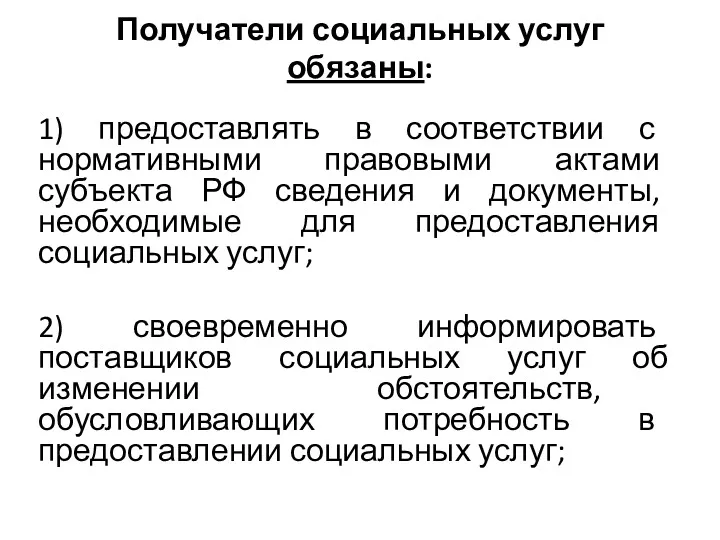 Получатели социальных услуг обязаны:

1) предоставлять в соответствии с нормативными правовыми актами субъекта РФ сведения и документы, необходимые для предоставления социальных услуг;

2) своевременно информировать поставщиков социальных услуг об изменении обстоятельств, обусловливающих потребность в предоставлении социальных услуг;